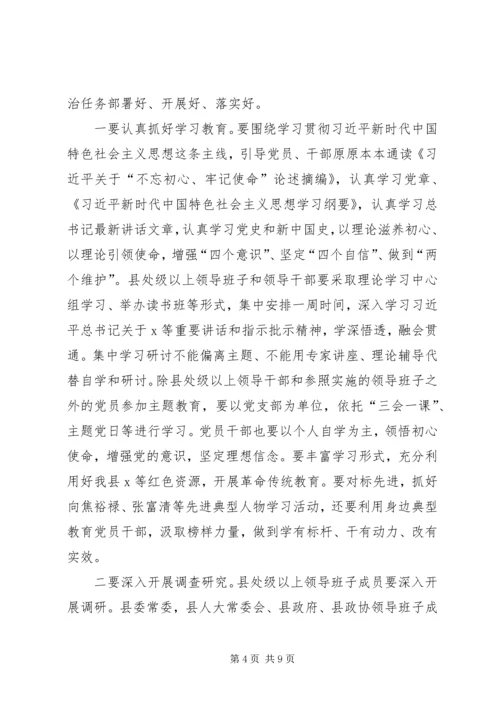 治任务部署好、开展好、落实好。

一要认真抓好学习教育。要围绕学习贯彻习近平新时代中国特色社会主义思想这条主线，引导党员、干部原原本本通读《习近平关于“不忘初心、牢记使命”论述摘编》，认真学习党章、《习近平新时代中国特色社会主义思想学习纲要》，认真学习总书记最新讲话文章，认真学习党史和新中国史，以理论滋养初心、以理论引领使命，增强“四个意识”、坚定“四个自信”、做到“两个维护”。县处级以上领导班子和领导干部要采取理论学习中心组学习、举办读书班等形式，集中安排一周时间，深入学习习近平总书记关于 x 等重要讲话和指示批示精神，学深悟透，融会贯通。集中学习研讨不能偏离主题、不能用专家讲座、理论辅导代替自学和研讨。除县处级以上领导干部和参照实施的领导班子之外的党员参加主题教育，要以党支部为单位，依托“三会一课”、主题党日等进行学习。党员干部也要以个人自学为主，领悟初心使命，增强党的意识，坚定理想信念。要丰富学习形式，充分利用好我县 x 等红色资源，开展革命传统教育。要对标先进，抓好向焦裕禄、张富清等先进典型人物学习活动，还要利用身边典型教育党员干部，汲取榜样力量，做到学有标杆、干有动力、改有实效。

二要深入开展调查研究。县处级以上领导班子成员要深入开展调研。县委常委，县人大常委会、县政府、县政协领导班子成

第 4 页 共 9 页